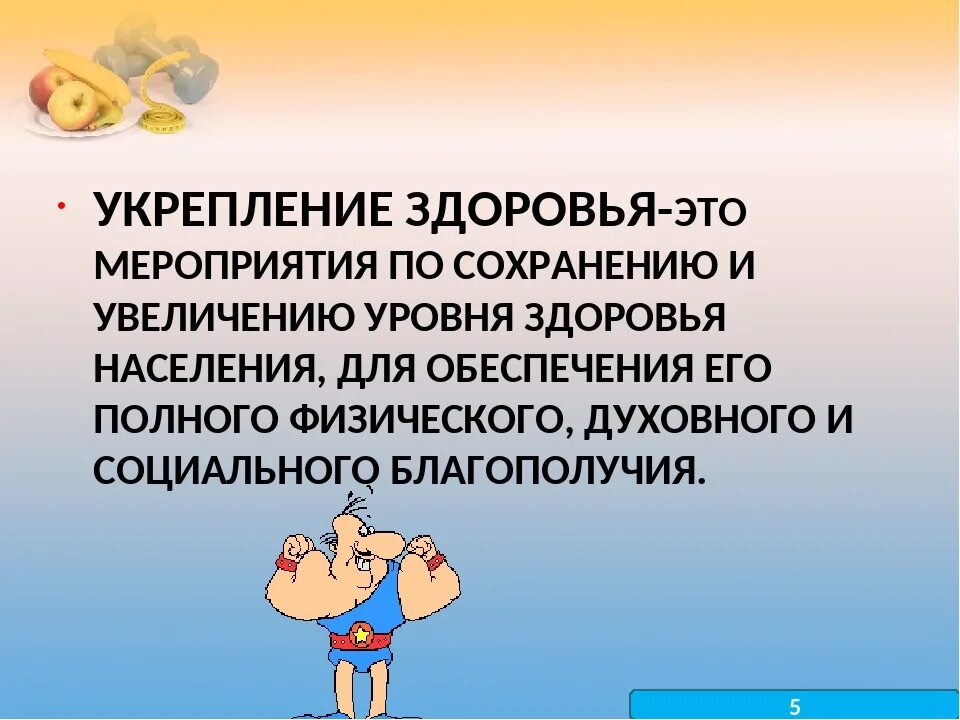 УКРЕПЛЕНИЕ ЗДОРОВЬЯ-ЭТО МЕРОПРИЯТИЯ ПО СОХРАНЕНИЮ И УВЕЛИЧЕНИЮ УРОВНЯ ЗДОРОВЬЯ НАСЕЛЕНИЯ, ДЛЯ ОБЕСПЕЧЕНИЯ ЕГО ПОЛНОГО ФИЗИЧЕСКОГО, ДУХОВНОГО И СОЦИАЛЬНОГО БЛАГОПОЛУЧИЯ.

5